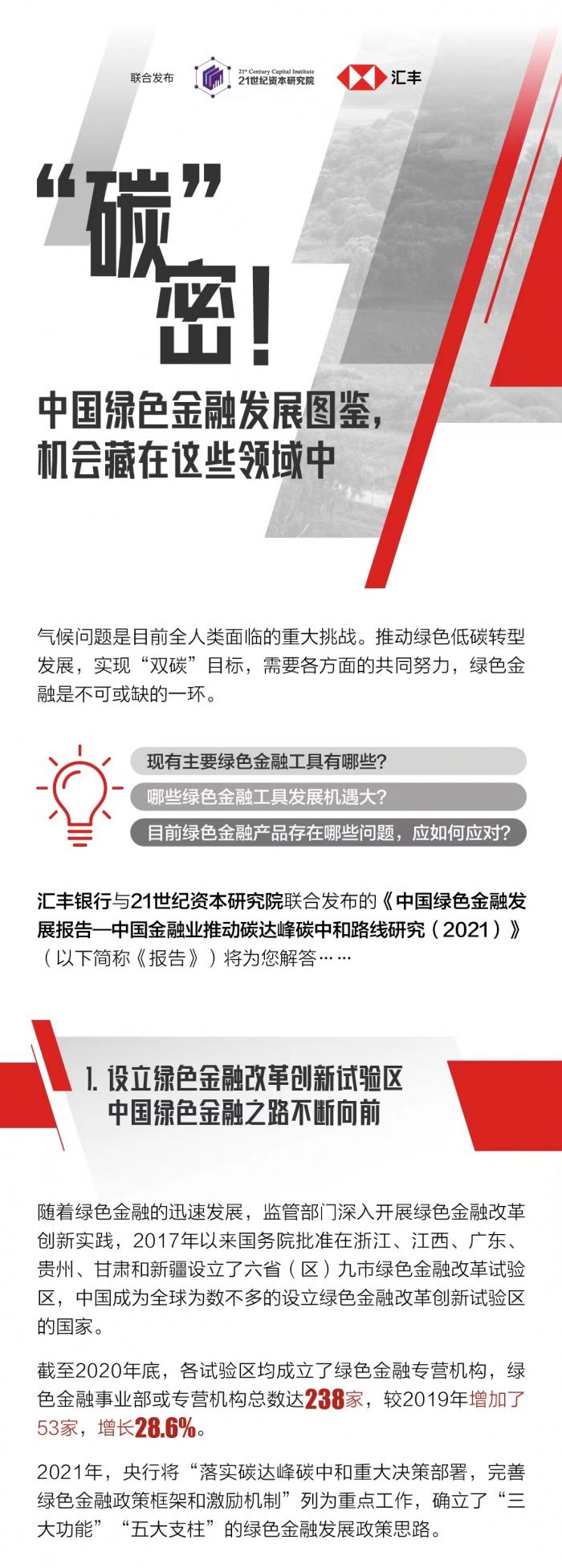 联合发布 21st Century Capital Institute 21世纪资本研究院 汇丰

“碳”密！

中国绿色金融发展图鉴，机会藏在这些领域中

气候问题是目前全人类面临的重大挑战。推动绿色低碳转型发展，实现“双碳”目标，需要各方面的共同努力，绿色金融是不可或缺的一环。

现有主要绿色金融工具有哪些？

哪些绿色金融工具发展机遇大？

目前绿色金融产品存在哪些问题，应如何应对？

汇丰银行与21世纪资本研究院联合发布的《中国绿色金融发展报告—中国金融业推动碳达峰碳中和路线研究（2021）》（以下简称《报告》）将为您解答……

1. 设立绿色金融改革创新试验区
中国绿色金融之路不断向前

随着绿色金融的迅速发展，监管部门深入开展绿色金融改革创新实践，2017年以来国务院批准在浙江、江西、广东、贵州、甘肃和新疆设立了六省（区）九市绿色金融改革试验区，中国成为全球为数不多的设立绿色金融改革创新试验区的国家。

截至2020年底，各试验区均成立了绿色金融专营机构，绿色金融事业部或专营机构总数达238家，较2019年增加了53家，增长28.6%。

2021年，央行将“落实碳达峰碳中和重大决策部署，完善绿色金融政策框架和激励机制”列为重点工作，确立了“三大功能”“五大支柱”的绿色金融发展政策思路。